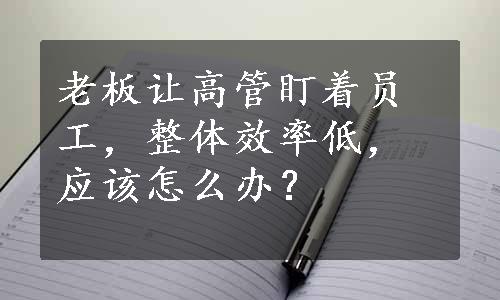 老板让高管盯着员工，整体效率低，应该怎么办？